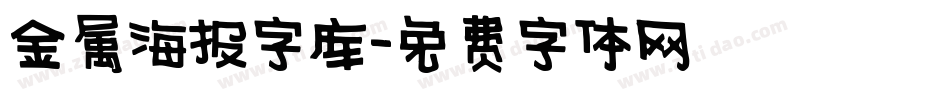 金属海报字库-免费字体网